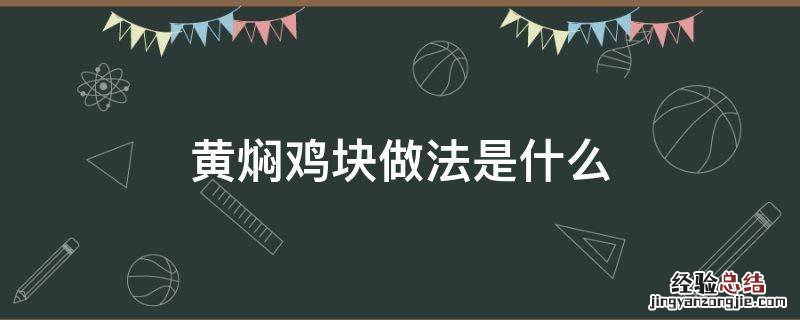 黄焖鸡块做法是什么

经验总结
jingyanzongjie.com